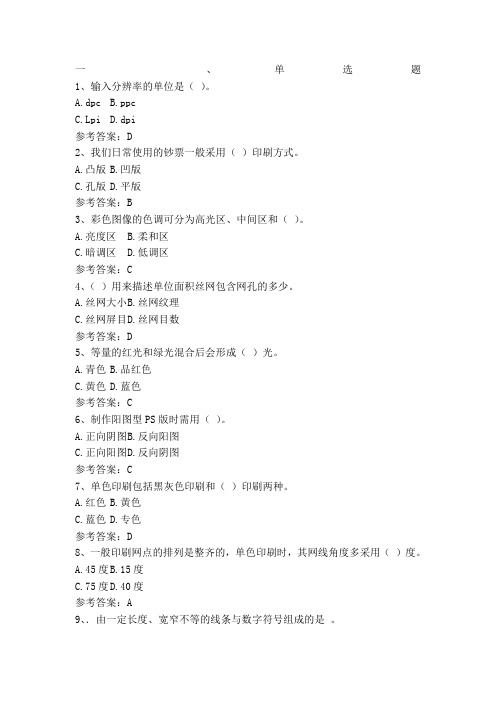 一、单选题
1、输入分辨率的单位是（ ）。
A.dpc B.ppc
C.Lpi D.dpi
参考答案：D
2、我们日常使用的钞票一般采用（ ）印刷方式。
A.凸版 B.凹版
C.孔版 D.平版
参考答案：B
3、彩色图像的色调可分为高光区、中间区和（ ）。
A.亮度区 B.柔和区
C.暗调区 D.低调区
参考答案：C
4、（ ）用来描述单位面积丝网包含网孔的多少。
A.丝网大小B.丝网纹理
C.丝网屏目D.丝网目数
参考答案：D
5、等量的红光和绿光混合后会形成（ ）光。
A.青色 B.品红色
C.黄色 D.蓝色
参考答案：C
6、制作阳图型PS版时需用（ ）。
A.正向阴图B.反向阳图
C.正向阳图D.反向阴图
参考答案：C
7、单色印刷包括黑灰色印刷和（ ）印刷两种。
A.红色 B.黄色
C.蓝色 D.专色
参考答案：D
8、一般印刷网点的排列是整齐的，单色印刷时，其网线角度多采用（ ）度。
A.45度B.15度
C.75度D.40度
参考答案：A
9、、由一定长度、宽窄不等的线条与数字符号组成的是 。